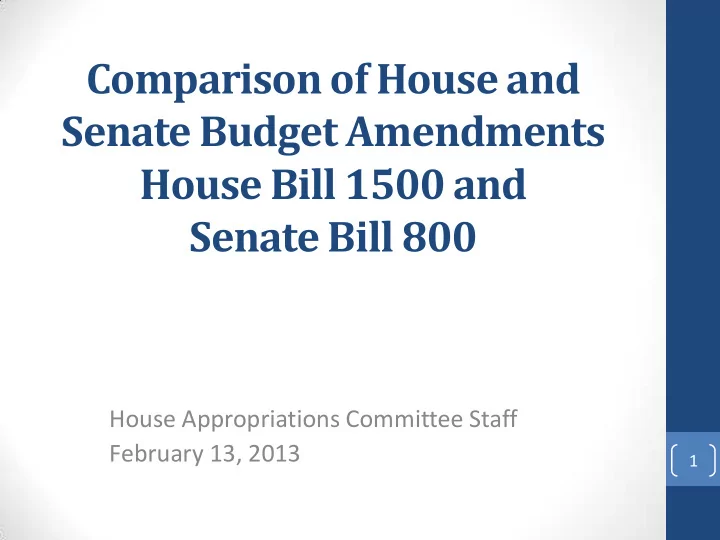 Comparison of House and Senate Budget Amendments House Bill 1500 and Senate Bill 800

House Appropriations Committee Staff
February 13, 2013

1